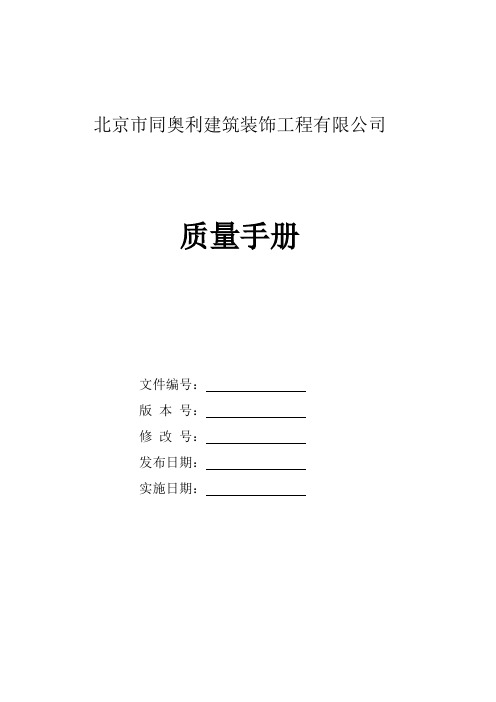 北京市同奥利建筑装饰工程有限公司

质量手册

文件编号：

版 本 号：

修 改 号：

发布日期：

实施日期：